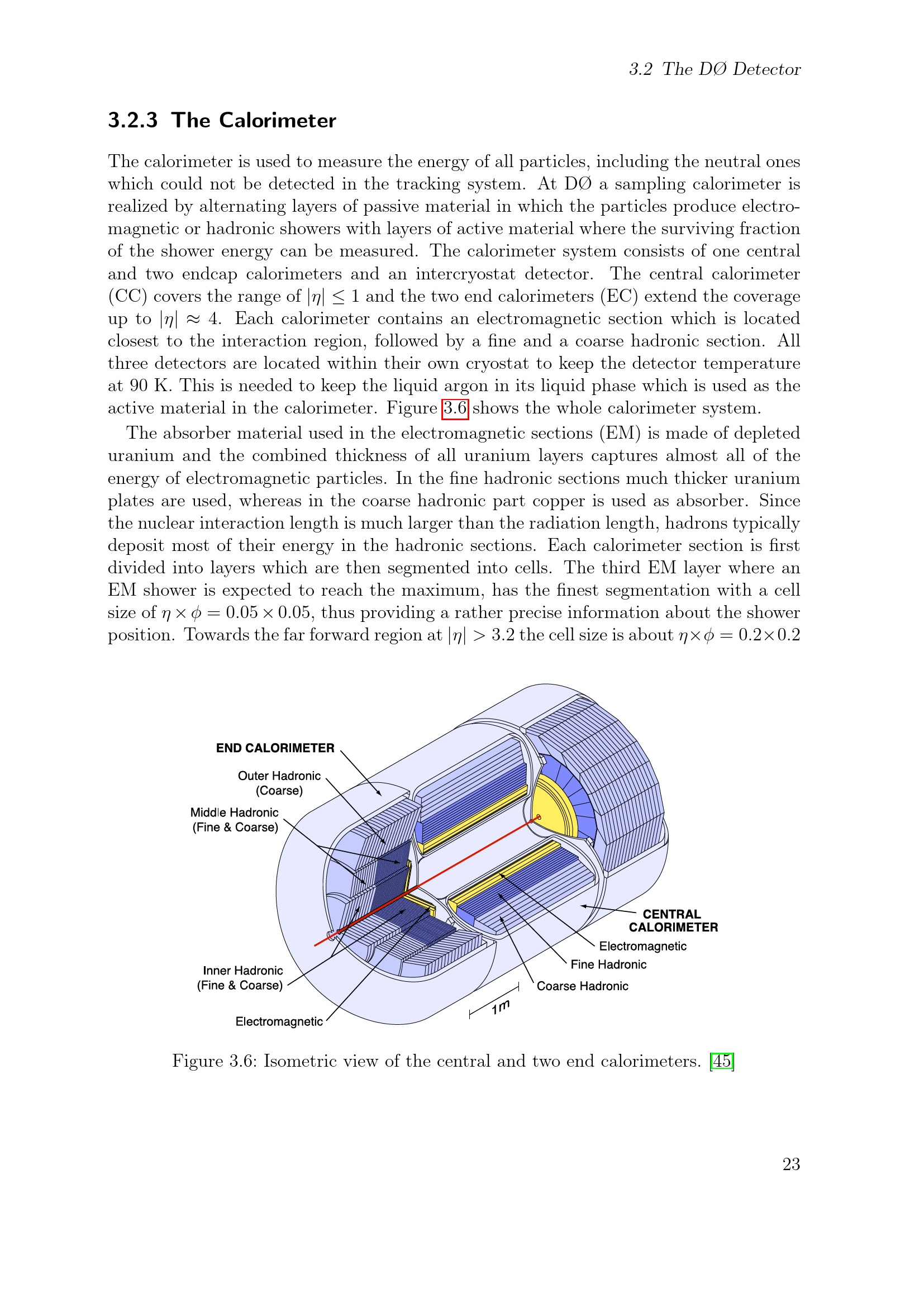 3.2 The DØ Detector

3.2.3 The Calorimeter

The calorimeter is used to measure the energy of all particles, including the neutral ones which could not be detected in the tracking system. At DØ a sampling calorimeter is realized by alternating layers of passive material in which the particles produce electromagnetic or hadronic showers with layers of active material where the surviving fraction of the shower energy can be measured. The calorimeter system consists of one central and two endcap calorimeters and an intercryostat detector. The central calorimeter (CC) covers the range of $|\eta| \leq 1$ and the two end calorimeters (EC) extend the coverage up to $|\eta| \approx 4$. Each calorimeter contains an electromagnetic section which is located closest to the interaction region, followed by a fine and a coarse hadronic section. All three detectors are located within their own cryostat to keep the detector temperature at 90 K. This is needed to keep the liquid argon in its liquid phase which is used as the active material in the calorimeter. Figure 3.6 shows the whole calorimeter system.

The absorber material used in the electromagnetic sections (EM) is made of depleted uranium and the combined thickness of all uranium layers captures almost all of the energy of electromagnetic particles. In the fine hadronic sections much thicker uranium plates are used, whereas in the coarse hadronic part copper is used as absorber. Since the nuclear interaction length is much larger than the radiation length, hadrons typically deposit most of their energy in the hadronic sections. Each calorimeter section is first divided into layers which are then segmented into cells. The third EM layer where an EM shower is expected to reach the maximum, has the finest segmentation with a cell size of $\eta \times \phi = 0.05 \times 0.05$, thus providing a rather precise information about the shower position. Towards the far forward region at $|\eta| > 3.2$ the cell size is about $\eta \times \phi = 0.2 \times 0.2$

END CALORIMETER
Outer Hadronic
(Coarse)
Middle Hadronic
(Fine & Coarse)
Inner Hadronic
(Fine & Coarse)
Electromagnetic
CENTRAL
CALORIMETER
Electromagnetic
Fine Hadronic
Coarse Hadronic
1m

Figure 3.6: Isometric view of the central and two end calorimeters. [45]

23